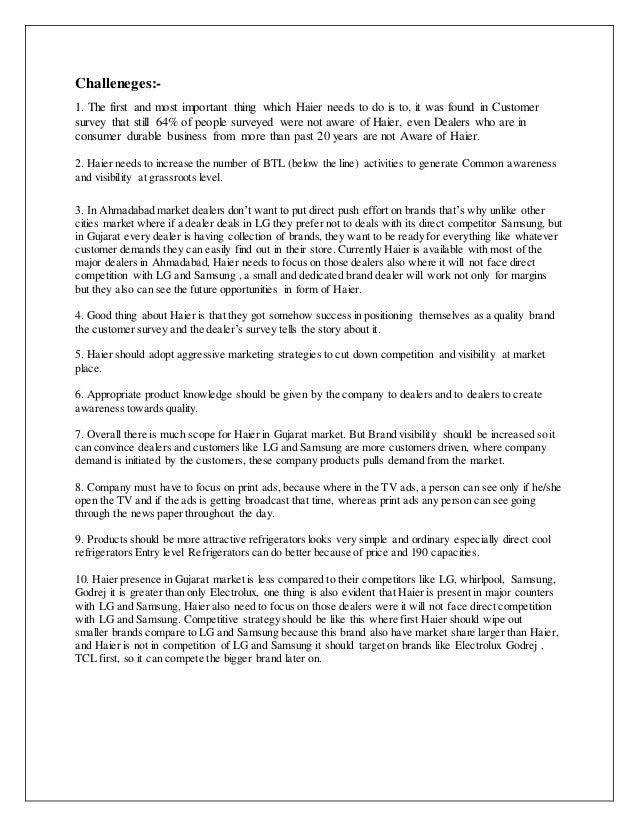 Challeneges:-

1. The first and most important thing which Haier needs to do is to, it was found in Customer survey that still 64% of people surveyed were not aware of Haier, even Dealers who are in consumer durable business from more than past 20 years are not Aware of Haier.

2. Haier needs to increase the number of BTL (below the line) activities to generate Common awareness and visibility at grassroots level.

3. In Ahmadabad market dealers don't want to put direct push effort on brands that's why unlike other cities market where if a dealer deals in LG they prefer not to deals with its direct competitor Samsung, but in Gujarat every dealer is having collection of brands, they want to be ready for everything like whatever customer demands they can easily find out in their store. Currently Haier is available with most of the major dealers in Ahmadabad, Haier needs to focus on those dealers also where it will not face direct competition with LG and Samsung , a small and dedicated brand dealer will work not only for margins but they also can see the future opportunities in form of Haier.

4. Good thing about Haier is that they got somehow success in positioning themselves as a quality brand the customer survey and the dealer's survey tells the story about it.

5. Haier should adopt aggressive marketing strategies to cut down competition and visibility at market place.

6. Appropriate product knowledge should be given by the company to dealers and to dealers to create awareness towards quality.

7. Overall there is much scope for Haier in Gujarat market. But Brand visibility should be increased so it can convince dealers and customers like LG and Samsung are more customers driven, where company demand is initiated by the customers, these company products pulls demand from the market.

8. Company must have to focus on print ads, because where in the TV ads, a person can see only if he/she open the TV and if the ads is getting broadcast that time, whereas print ads any person can see going through the news paper throughout the day.

9. Products should be more attractive refrigerators looks very simple and ordinary especially direct cool refrigerators Entry level Refrigerators can do better because of price and 190 capacities.

10. Haier presence in Gujarat market is less compared to their competitors like LG, whirlpool, Samsung, Godrej it is greater than only Electrolux, one thing is also evident that Haier is present in major counters with LG and Samsung, Haier also need to focus on those dealers were it will not face direct competition with LG and Samsung. Competitive strategy should be like this where first Haier should wipe out smaller brands compare to LG and Samsung because this brand also have market share larger than Haier, and Haier is not in competition of LG and Samsung it should target on brands like Electrolux Godrej , TCL first, so it can compete the bigger brand later on.